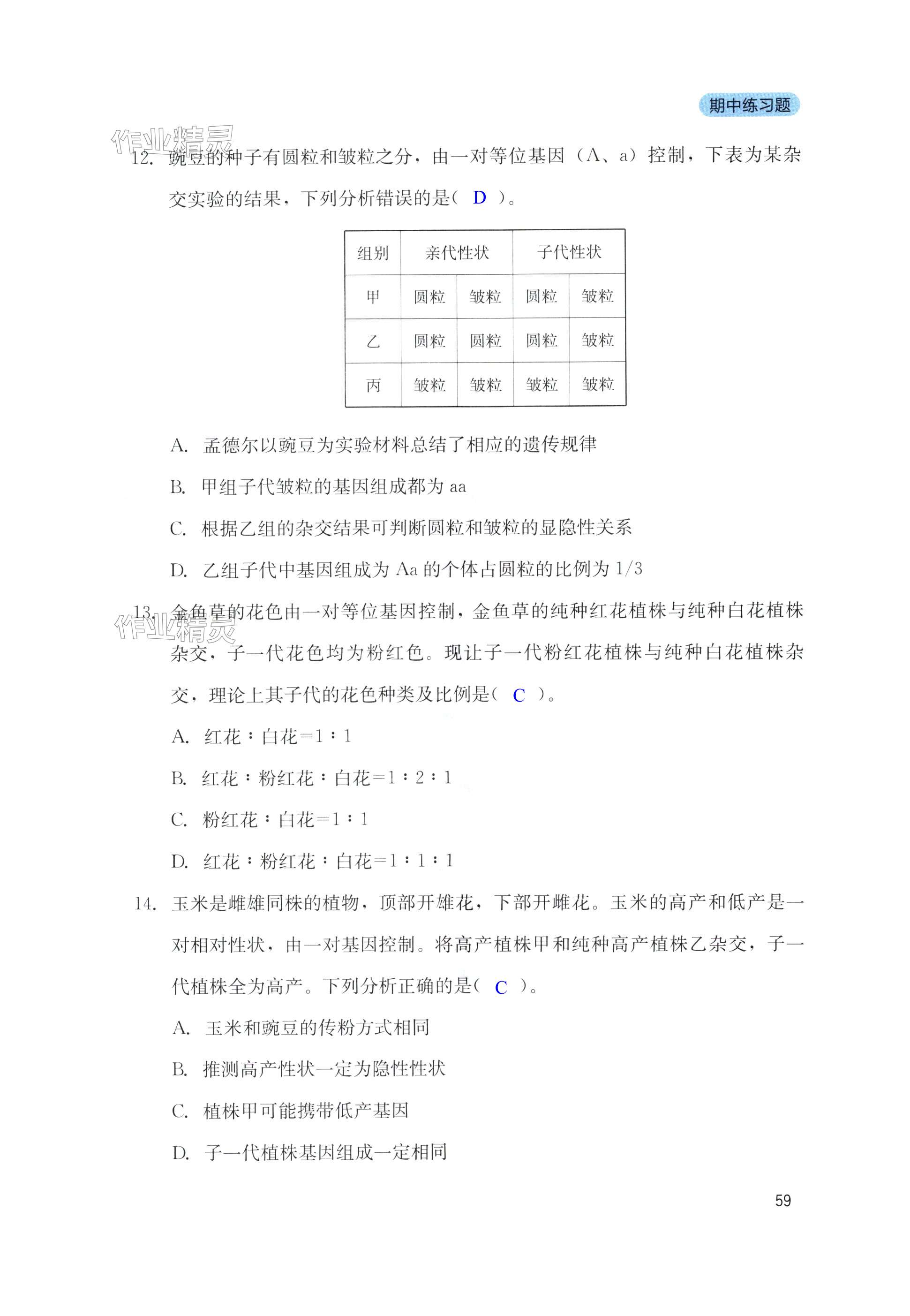 期中练习题

作业精灵

12. 豌豆的种子有圆粒和皱粒之分，由一对等位基因（A、a）控制，下表为某杂交实验的结果，下列分析错误的是（ D ）。

| 组别 | 亲代性状 | | 子代性状 | |
|---|---|---|---|---|
| 甲 | 圆粒 | 皱粒 | 圆粒 | 皱粒 |
| 乙 | 圆粒 | 圆粒 | 圆粒 | 皱粒 |
| 丙 | 皱粒 | 皱粒 | 皱粒 | 皱粒 |

A. 孟德尔以豌豆为实验材料总结了相应的遗传规律

B. 甲组子代皱粒的基因组成都为 aa

C. 根据乙组的杂交结果可判断圆粒和皱粒的显隐性关系

D. 乙组子代中基因组成为 Aa 的个体占圆粒的比例为 1/3

作业精灵

13. 金鱼草的花色由一对等位基因控制，金鱼草的纯种红花植株与纯种白花植株杂交，子一代花色均为粉红色。现让子一代粉红花植株与纯种白花植株杂交，理论上其子代的花色种类及比例是（ C ）。

A. 红花∶白花=1∶1

B. 红花∶粉红花∶白花=1∶2∶1

C. 粉红花∶白花=1∶1

D. 红花∶粉红花∶白花=1∶1∶1

14. 玉米是雌雄同株的植物，顶部开雄花，下部开雌花。玉米的高产和低产是一对相对性状，由一对基因控制。将高产植株甲和纯种高产植株乙杂交，子一代植株全为高产。下列分析正确的是（ C ）。

A. 玉米和豌豆的传粉方式相同

B. 推测高产性状一定为隐性性状

C. 植株甲可能携带低产基因

D. 子一代植株基因组成一定相同

59